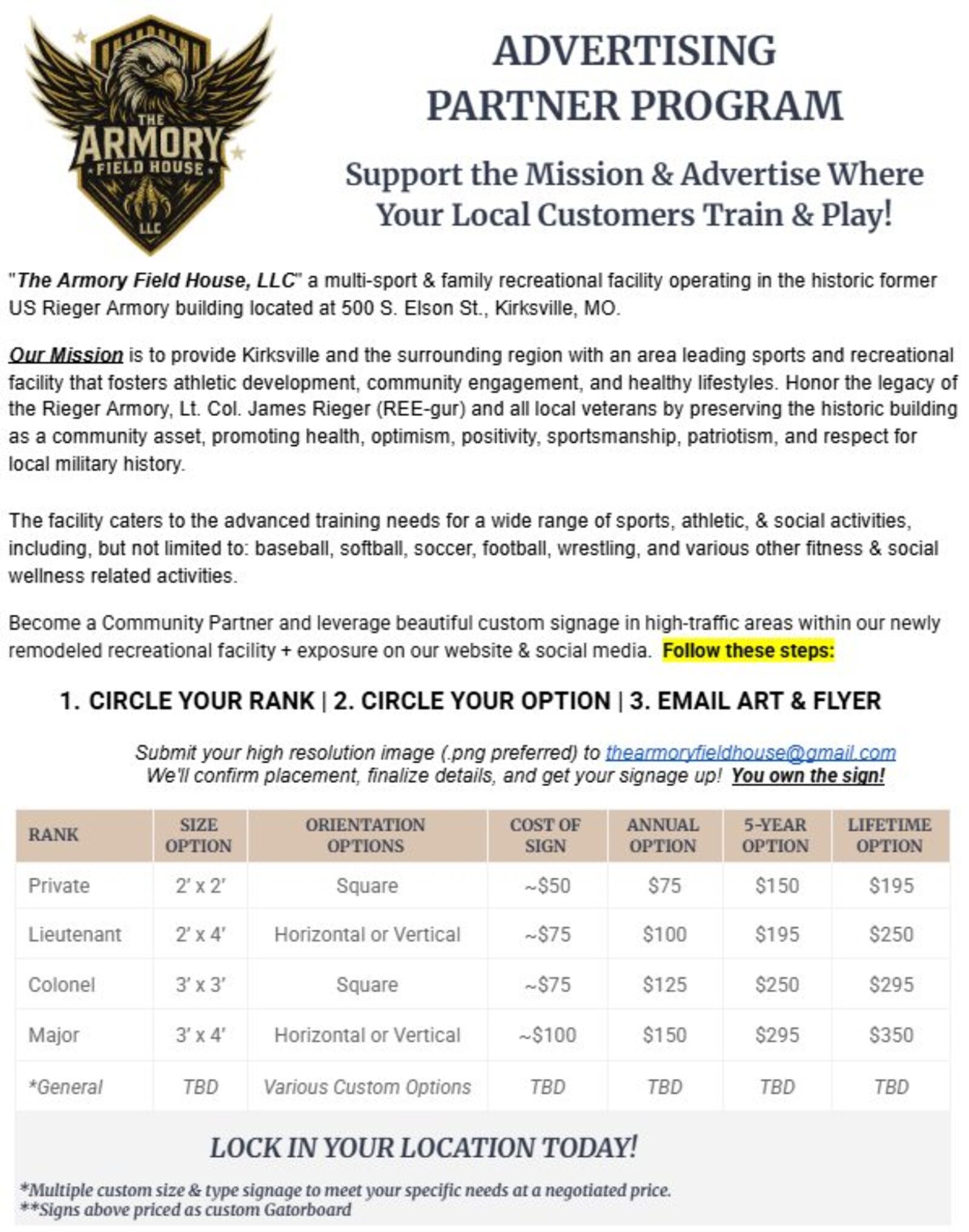 THE ARMORY FIELD HOUSE LLC

ADVERTISING PARTNER PROGRAM

Support the Mission & Advertise Where Your Local Customers Train & Play!

"The Armory Field House, LLC" a multi-sport & family recreational facility operating in the historic former US Rieger Armory building located at 500 S. Elson St., Kirksville, MO.

Our Mission is to provide Kirksville and the surrounding region with an area leading sports and recreational facility that fosters athletic development, community engagement, and healthy lifestyles. Honor the legacy of the Rieger Armory, Lt. Col. James Rieger (REE-gur) and all local veterans by preserving the historic building as a community asset, promoting health, optimism, positivity, sportsmanship, patriotism, and respect for local military history.

The facility caters to the advanced training needs for a wide range of sports, athletic, & social activities, including, but not limited to: baseball, softball, soccer, football, wrestling, and various other fitness & social wellness related activities.

Become a Community Partner and leverage beautiful custom signage in high-traffic areas within our newly remodeled recreational facility + exposure on our website & social media. Follow these steps:

1. CIRCLE YOUR RANK | 2. CIRCLE YOUR OPTION | 3. EMAIL ART & FLYER

Submit your high resolution image (.png preferred) to thearmoryfieldhouse@gmail.com
We'll confirm placement, finalize details, and get your signage up! You own the sign!

| RANK | SIZE OPTION | ORIENTATION OPTIONS | COST OF SIGN | ANNUAL OPTION | 5-YEAR OPTION | LIFETIME OPTION |
|---|---|---|---|---|---|---|
| Private | 2' x 2' | Square | ~$50 | $75 | $150 | $195 |
| Lieutenant | 2' x 4' | Horizontal or Vertical | ~$75 | $100 | $195 | $250 |
| Colonel | 3' x 3' | Square | ~$75 | $125 | $250 | $295 |
| Major | 3' x 4' | Horizontal or Vertical | ~$100 | $150 | $295 | $350 |
| *General | TBD | Various Custom Options | TBD | TBD | TBD | TBD |

LOCK IN YOUR LOCATION TODAY!

*Multiple custom size & type signage to meet your specific needs at a negotiated price.
**Signs above priced as custom Gatorboard